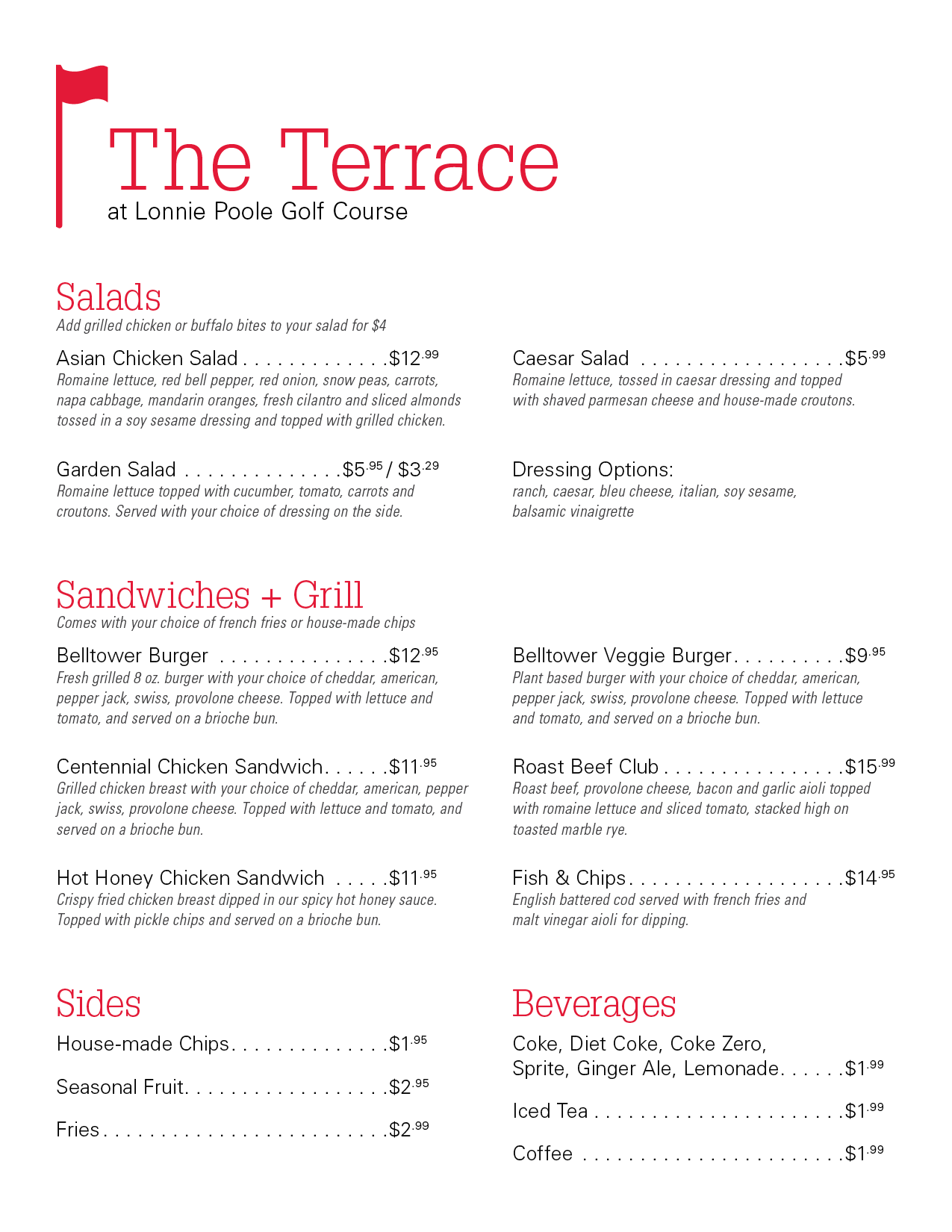 The Terrace
at Lonnie Poole Golf Course

Salads
Add grilled chicken or buffalo bites to your salad for $4

Asian Chicken Salad $12.99
Romaine lettuce, red bell pepper, red onion, snow peas, carrots, napa cabbage, mandarin oranges, fresh cilantro and sliced almonds tossed in a soy sesame dressing and topped with grilled chicken.

Garden Salad $5.95 / $3.29
Romaine lettuce topped with cucumber, tomato, carrots and croutons. Served with your choice of dressing on the side.

Caesar Salad $5.99
Romaine lettuce, tossed in caesar dressing and topped with shaved parmesan cheese and house-made croutons.

Dressing Options:
ranch, caesar, bleu cheese, italian, soy sesame, balsamic vinaigrette

Sandwiches + Grill
Comes with your choice of french fries or house-made chips

Belltower Burger $12.95
Fresh grilled 8 oz. burger with your choice of cheddar, american, pepper jack, swiss, provolone cheese. Topped with lettuce and tomato, and served on a brioche bun.

Centennial Chicken Sandwich $11.95
Grilled chicken breast with your choice of cheddar, american, pepper jack, swiss, provolone cheese. Topped with lettuce and tomato, and served on a brioche bun.

Hot Honey Chicken Sandwich $11.95
Crispy fried chicken breast dipped in our spicy hot honey sauce. Topped with pickle chips and served on a brioche bun.

Belltower Veggie Burger $9.95
Plant based burger with your choice of cheddar, american, pepper jack, swiss, provolone cheese. Topped with lettuce and tomato, and served on a brioche bun.

Roast Beef Club $15.99
Roast beef, provolone cheese, bacon and garlic aioli topped with romaine lettuce and sliced tomato, stacked high on toasted marble rye.

Fish & Chips $14.95
English battered cod served with french fries and malt vinegar aioli for dipping.

Sides
House-made Chips $1.95
Seasonal Fruit $2.95
Fries $2.99

Beverages
Coke, Diet Coke, Coke Zero, Sprite, Ginger Ale, Lemonade $1.99
Iced Tea $1.99
Coffee $1.99